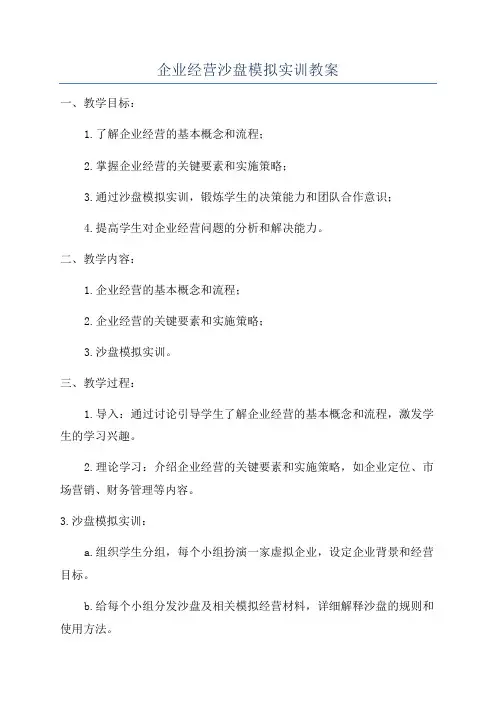 企业经营沙盘模拟实训教案

一、教学目标：

1.了解企业经营的基本概念和流程；

2.掌握企业经营的关键要素和实施策略；

3.通过沙盘模拟实训，锻炼学生的决策能力和团队合作意识；

4.提高学生对企业经营问题的分析和解决能力。

二、教学内容：

1.企业经营的基本概念和流程；

2.企业经营的关键要素和实施策略；

3.沙盘模拟实训。

三、教学过程：

1.导入：通过讨论引导学生了解企业经营的基本概念和流程，激发学生的学习兴趣。

2.理论学习：介绍企业经营的关键要素和实施策略，如企业定位、市场营销、财务管理等内容。

3.沙盘模拟实训：

a.组织学生分组，每个小组扮演一家虚拟企业，设定企业背景和经营目标。

b.给每个小组分发沙盘及相关模拟经营材料，详细解释沙盘的规则和使用方法。